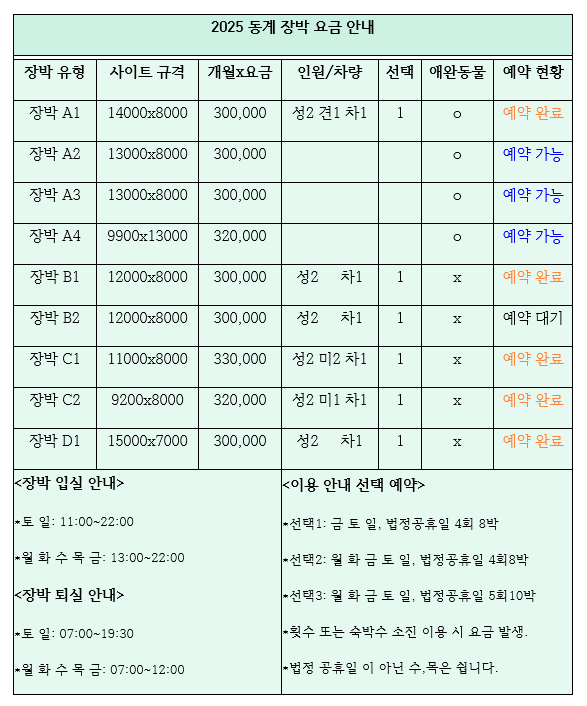 2025 동계 장박 요금 안내

| 장박 유형 | 사이트 규격 | 개월x요금 | 인원/차량 | 선택 | 애완동물 | 예약 현황 |
|---|---|---|---|---|---|---|
| 장박 A1 | 14000x8000 | 300,000 | 성2 견1 차1 | 1 | o | 예약 완료 |
| 장박 A2 | 13000x8000 | 300,000 | | | o | 예약 가능 |
| 장박 A3 | 13000x8000 | 300,000 | | | o | 예약 가능 |
| 장박 A4 | 9900x13000 | 320,000 | | | o | 예약 가능 |
| 장박 B1 | 12000x8000 | 300,000 | 성2 차1 | 1 | x | 예약 완료 |
| 장박 B2 | 12000x8000 | 300,000 | 성2 차1 | 1 | x | 예약 대기 |
| 장박 C1 | 11000x8000 | 330,000 | 성2 미2 차1 | 1 | x | 예약 완료 |
| 장박 C2 | 9200x8000 | 320,000 | 성2 미1 차1 | 1 | x | 예약 완료 |
| 장박 D1 | 15000x7000 | 300,000 | 성2 차1 | 1 | x | 예약 완료 |

<장박 입실 안내>

*토 일: 11:00~22:00

*월 화 수 목 금: 13:00~22:00

<장박 퇴실 안내>

*토 일: 07:00~19:30

*월 화 수 목 금: 07:00~12:00

<이용 안내 선택 예약>

*선택1: 금 토 일, 법정공휴일 4회 8박

*선택2: 월 화 금 토 일, 법정공휴일 4회8박

*선택3: 월 화 금 토 일, 법정공휴일 5회10박

*횟수 또는 숙박수 소진 이용 시 요금 발생.

*법정 공휴일 이 아닌 수,목은 쉽니다.